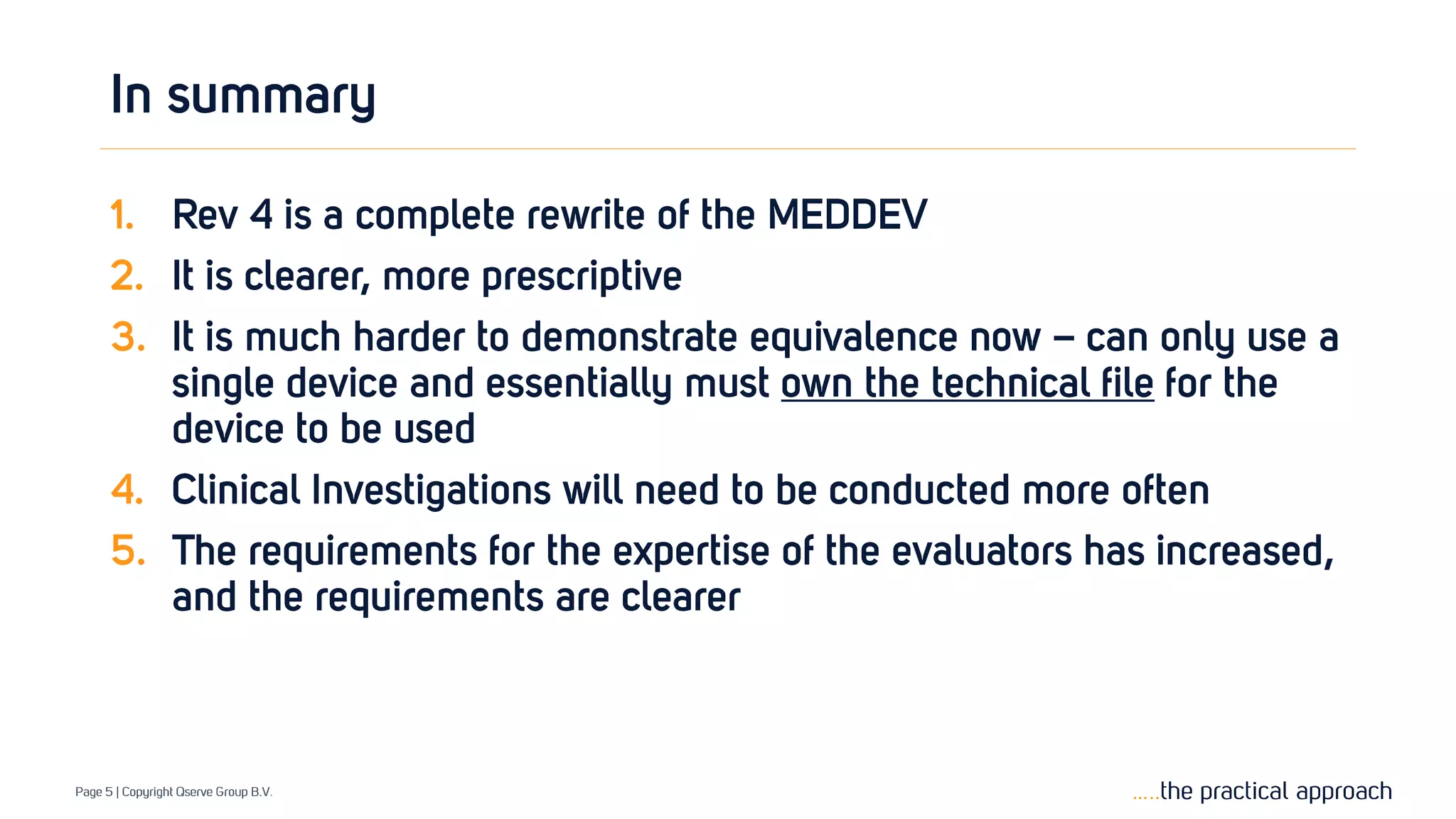 In summary

1. Rev 4 is a complete rewrite of the MEDDEV
2. It is clearer, more prescriptive
3. It is much harder to demonstrate equivalence now – can only use a single device and essentially must own the technical file for the device to be used
4. Clinical Investigations will need to be conducted more often
5. The requirements for the expertise of the evaluators has increased, and the requirements are clearer

Page 5 | Copyright Qserve Group B.V.

.....the practical approach